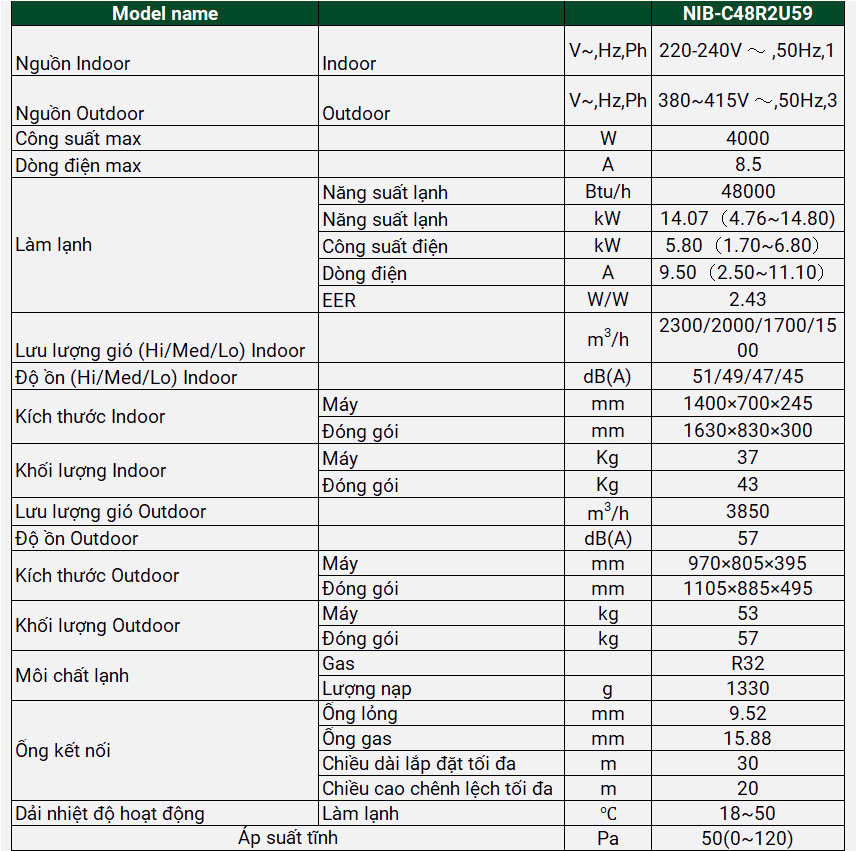 | Model name | | | NIB-C48R2U59 |
|---|---|---|---|
| Nguồn Indoor | Indoor | V~,Hz,Ph | 220-240V ～ ,50Hz,1 |
| Nguồn Outdoor | Outdoor | V~,Hz,Ph | 380~415V ～,50Hz,3 |
| Công suất max | | W | 4000 |
| Dòng điện max | | A | 8.5 |
| Làm lạnh | Năng suất lạnh | Btu/h | 48000 |
| | Năng suất lạnh | kW | 14.07（4.76~14.80) |
| | Công suất điện | kW | 5.80（1.70~6.80） |
| | Dòng điện | A | 9.50（2.50~11.10） |
| | EER | W/W | 2.43 |
| Lưu lượng gió (Hi/Med/Lo) Indoor | | $m^3/h$ | 2300/2000/1700/1500 |
| Độ ồn (Hi/Med/Lo) Indoor | | dB(A) | 51/49/47/45 |
| Kích thước Indoor | Máy | mm | 1400×700×245 |
| | Đóng gói | mm | 1630×830×300 |
| Khối lượng Indoor | Máy | Kg | 37 |
| | Đóng gói | Kg | 43 |
| Lưu lượng gió Outdoor | | $m^3/h$ | 3850 |
| Độ ồn Outdoor | | dB(A) | 57 |
| Kích thước Outdoor | Máy | mm | 970×805×395 |
| | Đóng gói | mm | 1105×885×495 |
| Khối lượng Outdoor | Máy | kg | 53 |
| | Đóng gói | kg | 57 |
| Môi chất lạnh | Gas | | R32 |
| | Lượng nạp | g | 1330 |
| Ống kết nối | Ống lỏng | mm | 9.52 |
| | Ống gas | mm | 15.88 |
| | Chiều dài lắp đặt tối đa | m | 30 |
| | Chiều cao chênh lệch tối đa | m | 20 |
| Dải nhiệt độ hoạt động | Làm lạnh | ℃ | 18~50 |
| Áp suất tĩnh | | Pa | 50(0~120) |